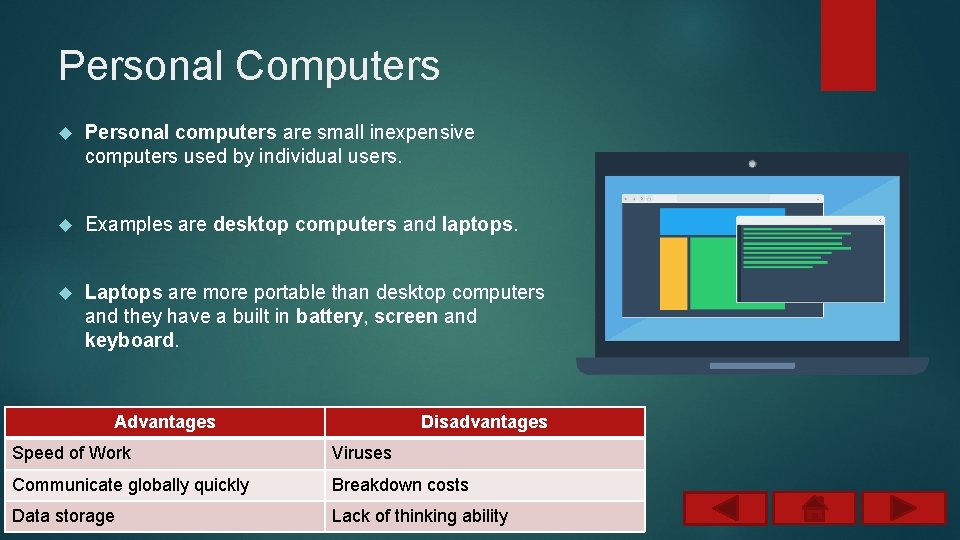 Personal Computers

Personal computers are small inexpensive computers used by individual users.

Examples are desktop computers and laptops.

Laptops are more portable than desktop computers and they have a built in battery, screen and keyboard.

| Advantages | Disadvantages |
|---|---|
| Speed of Work | Viruses |
| Communicate globally quickly | Breakdown costs |
| Data storage | Lack of thinking ability |